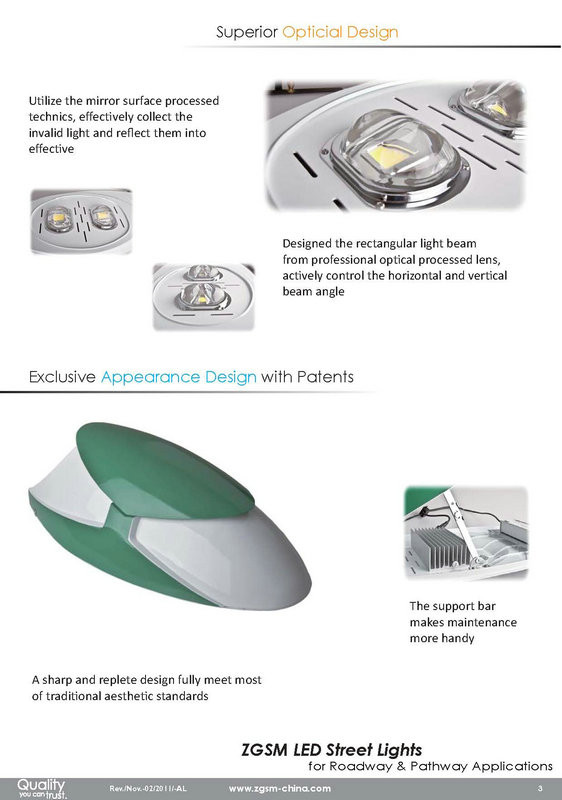 Superior Opticial Design

Utilize the mirror surface processed technics, effectively collect the invalid light and reflect them into effective

Designed the rectangular light beam from professional optical processed lens, actively control the horizontal and vertical beam angle

Exclusive Appearance Design with Patents

The support bar makes maintenance more handy

A sharp and replete design fully meet most of traditional aesthetic standards

ZGSM LED Street Lights
for Roadway & Pathway Applications

Quality you can trust.  Rev./Nov.-02/2011/-AL  www.zgsm-china.com  3